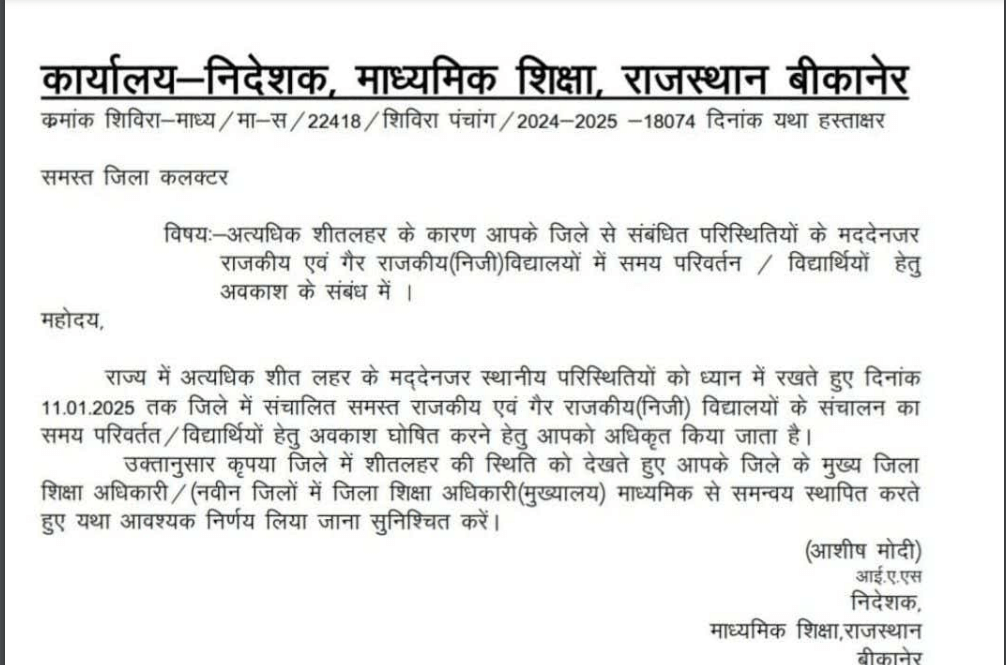 कार्यालय–निदेशक, माध्यमिक शिक्षा, राजस्थान बीकानेर
कमांक शिविरा–माध्य/मा–स/22418/शिविरा पंचांग/2024–2025 –18074 दिनांक यथा हस्ताक्षर

समस्त जिला कलक्टर

विषयः–अत्यधिक शीतलहर के कारण आपके जिले से संबंधित परिस्थितियों के मददेनजर राजकीय एवं गैर राजकीय(निजी)विद्यालयों में समय परिवर्तन / विद्यार्थियों हेतु अवकाश के संबंध में ।

महोदय,

राज्य में अत्यधिक शीत लहर के मद्देनजर स्थानीय परिस्थितियों को ध्यान में रखते हुए दिनांक 11.01.2025 तक जिले में संचालित समस्त राजकीय एवं गैर राजकीय(निजी) विद्यालयों के संचालन का समय परिवर्तत/विद्यार्थियों हेतु अवकाश घोषित करने हेतु आपको अधिकृत किया जाता है।

उक्तानुसार कृपया जिले में शीतलहर की स्थिति को देखते हुए आपके जिले के मुख्य जिला शिक्षा अधिकारी/(नवीन जिलों में जिला शिक्षा अधिकारी(मुख्यालय) माध्यमिक से समन्वय स्थापित करते हुए यथा आवश्यक निर्णय लिया जाना सुनिश्चित करें।

(आशीष मोदी)
आई.ए.एस
निदेशक,
माध्यमिक शिक्षा,राजस्थान
बीकानेर